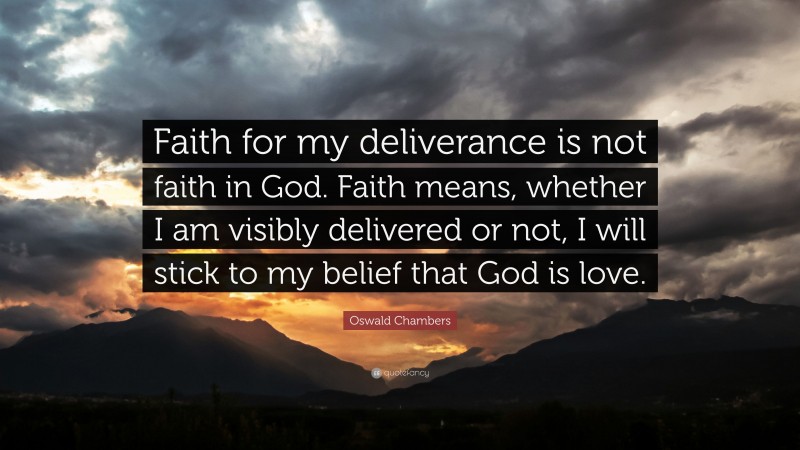 Faith for my deliverance is not faith in God. Faith means, whether I am visibly delivered or not, I will stick to my belief that God is love.

Oswald Chambers

quotefancy